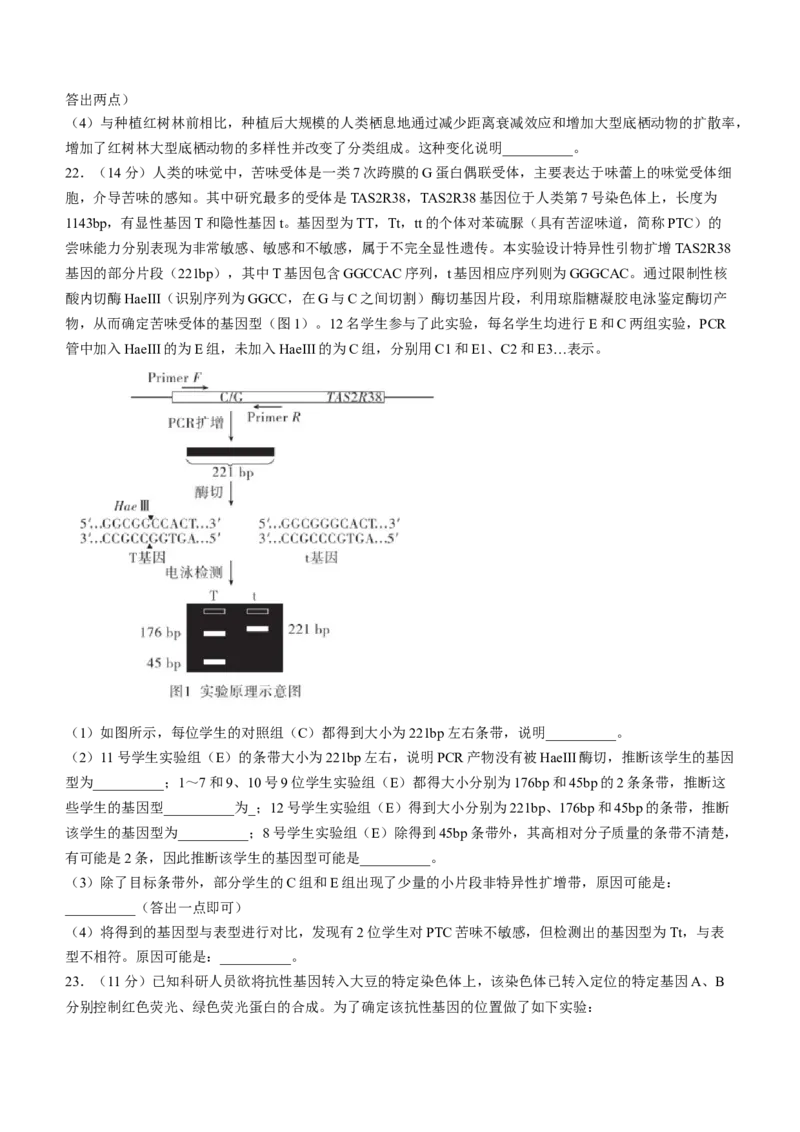 答出两点）

（4）与种植红树林前相比，种植后大规模的人类栖息地通过减少距离衰减效应和增加大型底栖动物的扩散率，增加了红树林大型底栖动物的多样性并改变了分类组成。这种变化说明____。

22．（14分）人类的味觉中，苦味受体是一类7次跨膜的G蛋白偶联受体，主要表达于味蕾上的味觉受体细胞，介导苦味的感知。其中研究最多的受体是TAS2R38，TAS2R38基因位于人类第7号染色体上，长度为1143bp，有显性基因T和隐性基因t。基因型为TT，Tt，tt的个体对苯硫脲（具有苦涩味道，简称PTC）的尝味能力分别表现为非常敏感、敏感和不敏感，属于不完全显性遗传。本实验设计特异性引物扩增TAS2R38基因的部分片段（221bp），其中T基因包含GGCCAC序列，t基因相应序列则为GGGCAC。通过限制性核酸内切酶HaeIII（识别序列为GGCC，在G与C之间切割）酶切基因片段，利用琼脂糖凝胶电泳鉴定酶切产物，从而确定苦味受体的基因型（图1）。12名学生参与了此实验，每名学生均进行E和C两组实验，PCR管中加入HaeIII的为E组，未加入HaeIII的为C组，分别用C1和E1、C2和E3…表示。

Primer F
C/G
TAS2R38
Primer R
PCR扩增
221 bp
酶切
Hae Ⅲ
5'...GGCGGCCACT...3'
3'...CCGCCGGTGA...5'
T基因
5'...GGCGGGCACT...3'
3'...CCGCCCGTGA...5'
t基因
电泳检测
T
t
176 bp
45 bp
221 bp
图1 实验原理示意图

（1）如图所示，每位学生的对照组（C）都得到大小为221bp左右条带，说明____。

（2）11号学生实验组（E）的条带大小为221bp左右，说明PCR产物没有被HaeIII酶切，推断该学生的基因型为____；1～7和9、10号9位学生实验组（E）都得大小分别为176bp和45bp的2条条带，推断这些学生的基因型____为_；12号学生实验组（E）得到大小分别为221bp、176bp和45bp的条带，推断该学生的基因型为____；8号学生实验组（E）除得到45bp条带外，其高相对分子质量的条带不清楚，有可能是2条，因此推断该学生的基因型可能是____。

（3）除了目标条带外，部分学生的C组和E组出现了少量的小片段非特异性扩增带，原因可能是：____（答出一点即可）

（4）将得到的基因型与表型进行对比，发现有2位学生对PTC苦味不敏感，但检测出的基因型为Tt，与表型不相符。原因可能是：____。

23．（11分）已知科研人员欲将抗性基因转入大豆的特定染色体上，该染色体已转入定位的特定基因A、B分别控制红色荧光、绿色荧光蛋白的合成。为了确定该抗性基因的位置做了如下实验：